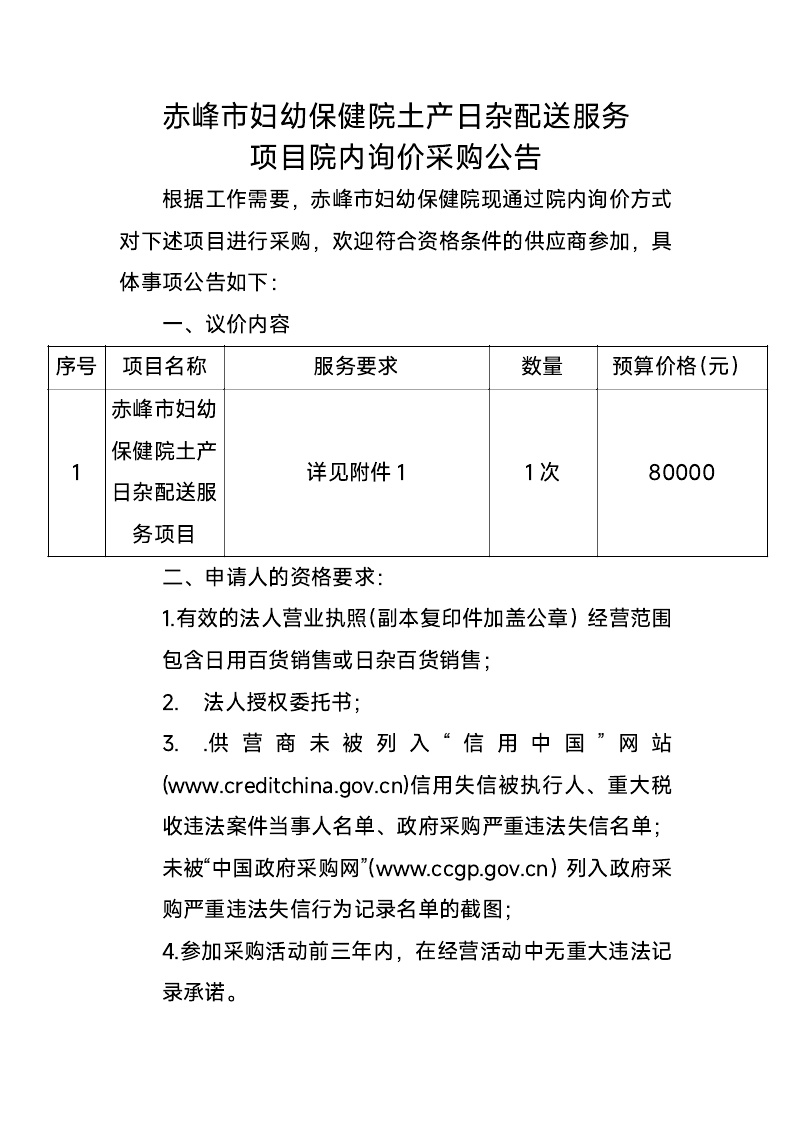 赤峰市妇幼保健院土产日杂配送服务
项目院内询价采购公告

根据工作需要，赤峰市妇幼保健院现通过院内询价方式对下述项目进行采购，欢迎符合资格条件的供应商参加，具体事项公告如下：

一、议价内容

| 序号 | 项目名称 | 服务要求 | 数量 | 预算价格(元) |
|---|---|---|---|---|
| 1 | 赤峰市妇幼保健院土产日杂配送服务项目 | 详见附件1 | 1次 | 80000 |

二、申请人的资格要求：

1.有效的法人营业执照(副本复印件加盖公章)经营范围包含日用百货销售或日杂百货销售；

2. 法人授权委托书；

3. .供营商未被列入“信用中国”网站(www.creditchina.gov.cn)信用失信被执行人、重大税收违法案件当事人名单、政府采购严重违法失信名单；未被“中国政府采购网”(www.ccgp.gov.cn)列入政府采购严重违法失信行为记录名单的截图；

4.参加采购活动前三年内，在经营活动中无重大违法记录承诺。